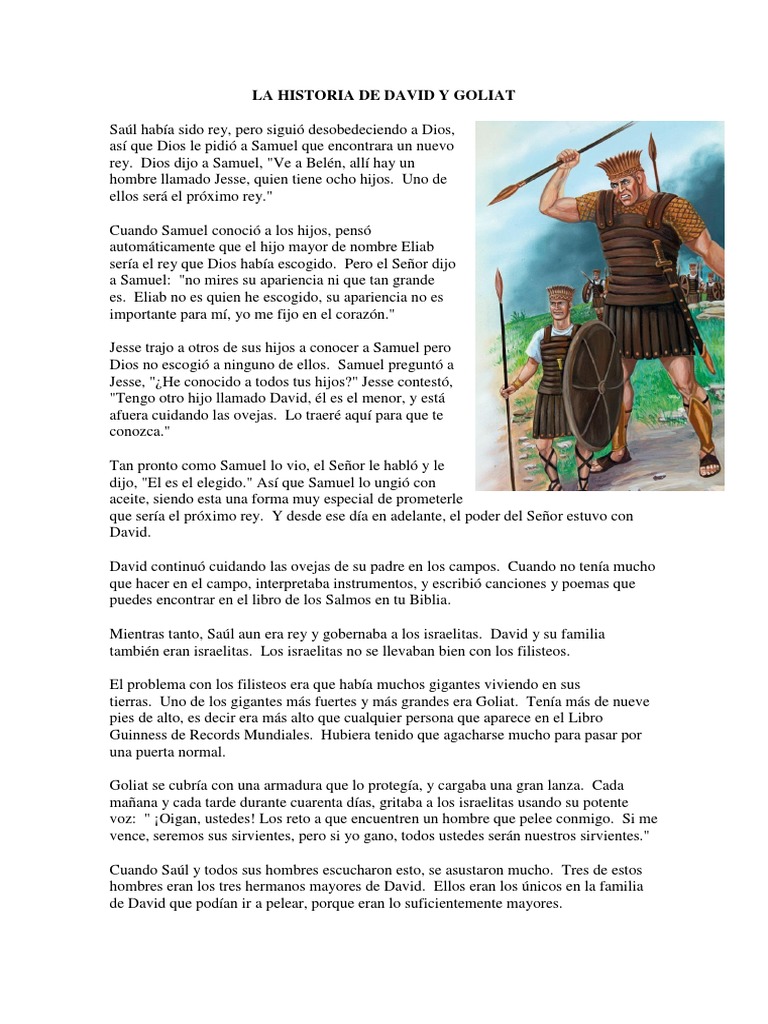 LA HISTORIA DE DAVID Y GOLIAT

Saúl había sido rey, pero siguió desobedeciendo a Dios, así que Dios le pidió a Samuel que encontrara un nuevo rey. Dios dijo a Samuel, "Ve a Belén, allí hay un hombre llamado Jesse, quien tiene ocho hijos. Uno de ellos será el próximo rey."

Cuando Samuel conoció a los hijos, pensó automáticamente que el hijo mayor de nombre Eliab sería el rey que Dios había escogido. Pero el Señor dijo a Samuel: "no mires su apariencia ni que tan grande es. Eliab no es quien he escogido, su apariencia no es importante para mí, yo me fijo en el corazón."

Jesse trajo a otros de sus hijos a conocer a Samuel pero Dios no escogió a ninguno de ellos. Samuel preguntó a Jesse, "¿He conocido a todos tus hijos?" Jesse contestó, "Tengo otro hijo llamado David, él es el menor, y está afuera cuidando las ovejas. Lo traeré aquí para que te conozca."

Tan pronto como Samuel lo vio, el Señor le habló y le dijo, "El es el elegido." Así que Samuel lo ungió con aceite, siendo esta una forma muy especial de prometerle que sería el próximo rey. Y desde ese día en adelante, el poder del Señor estuvo con David.

David continuó cuidando las ovejas de su padre en los campos. Cuando no tenía mucho que hacer en el campo, interpretaba instrumentos, y escribió canciones y poemas que puedes encontrar en el libro de los Salmos en tu Biblia.

Mientras tanto, Saúl aun era rey y gobernaba a los israelitas. David y su familia también eran israelitas. Los israelitas no se llevaban bien con los filisteos.

El problema con los filisteos era que había muchos gigantes viviendo en sus tierras. Uno de los gigantes más fuertes y más grandes era Goliat. Tenía más de nueve pies de alto, es decir era más alto que cualquier persona que aparece en el Libro Guinness de Records Mundiales. Hubiera tenido que agacharse mucho para pasar por una puerta normal.

Goliat se cubría con una armadura que lo protegía, y cargaba una gran lanza. Cada mañana y cada tarde durante cuarenta días, gritaba a los israelitas usando su potente voz: " ¡Oigan, ustedes! Los reto a que encuentren un hombre que pelee conmigo. Si me vence, seremos sus sirvientes, pero si yo gano, todos ustedes serán nuestros sirvientes."

Cuando Saúl y todos sus hombres escucharon esto, se asustaron mucho. Tres de estos hombres eran los tres hermanos mayores de David. Ellos eran los únicos en la familia de David que podían ir a pelear, porque eran lo suficientemente mayores.